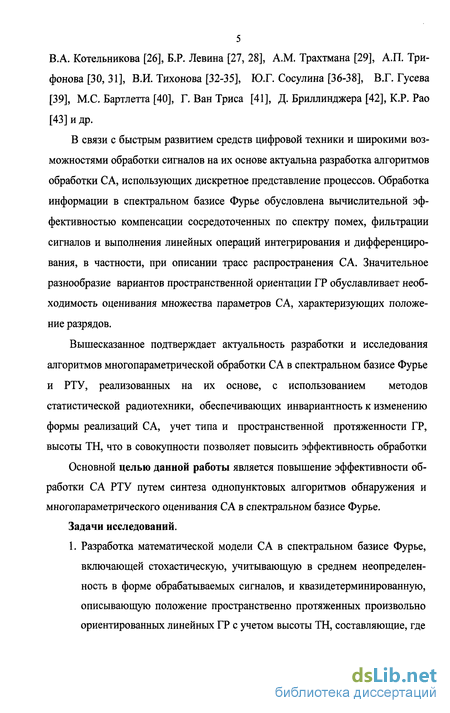 5

В.А. Котельникова [26], Б.Р. Левина [27, 28], А.М. Трахтмана [29], А.П. Трифонова [30, 31], В.И. Тихонова [32-35], Ю.Г. Сосулина [36-38], В.Г. Гусева [39], М.С. Бартлетта [40], Г. Ван Триса [41], Д. Бриллинджера [42], К.Р. Рао [43] и др.

В связи с быстрым развитием средств цифровой техники и широкими возможностями обработки сигналов на их основе актуальна разработка алгоритмов обработки СА, использующих дискретное представление процессов. Обработка информации в спектральном базисе Фурье обусловлена вычислительной эффективностью компенсации сосредоточенных по спектру помех, фильтрации сигналов и выполнения линейных операций интегрирования и дифференцирования, в частности, при описании трасс распространения СА. Значительное разнообразие вариантов пространственной ориентации ГР обуславливает необходимость оценивания множества параметров СА, характеризующих положение разрядов.

Вышесказанное подтверждает актуальность разработки и исследования алгоритмов многопараметрической обработки СА в спектральном базисе Фурье и РТУ, реализованных на их основе, с использованием методов статистической радиотехники, обеспечивающих инвариантность к изменению формы реализаций СА, учет типа и пространственной протяженности ГР, высоты ТН, что в совокупности позволяет повысить эффективность обработки

Основной целью данной работы является повышение эффективности обработки СА РТУ путем синтеза однопунктовых алгоритмов обнаружения и многопараметрического оценивания СА в спектральном базисе Фурье.

Задачи исследований.

1. Разработка математической модели СА в спектральном базисе Фурье, включающей стохастическую, учитывающую в среднем неопределенность в форме обрабатываемых сигналов, и квазидетерминированную, описывающую положение пространственно протяженных произвольно ориентированных линейных ГР с учетом высоты ТН, составляющие, где

dsLib.net
библиотека диссертаций